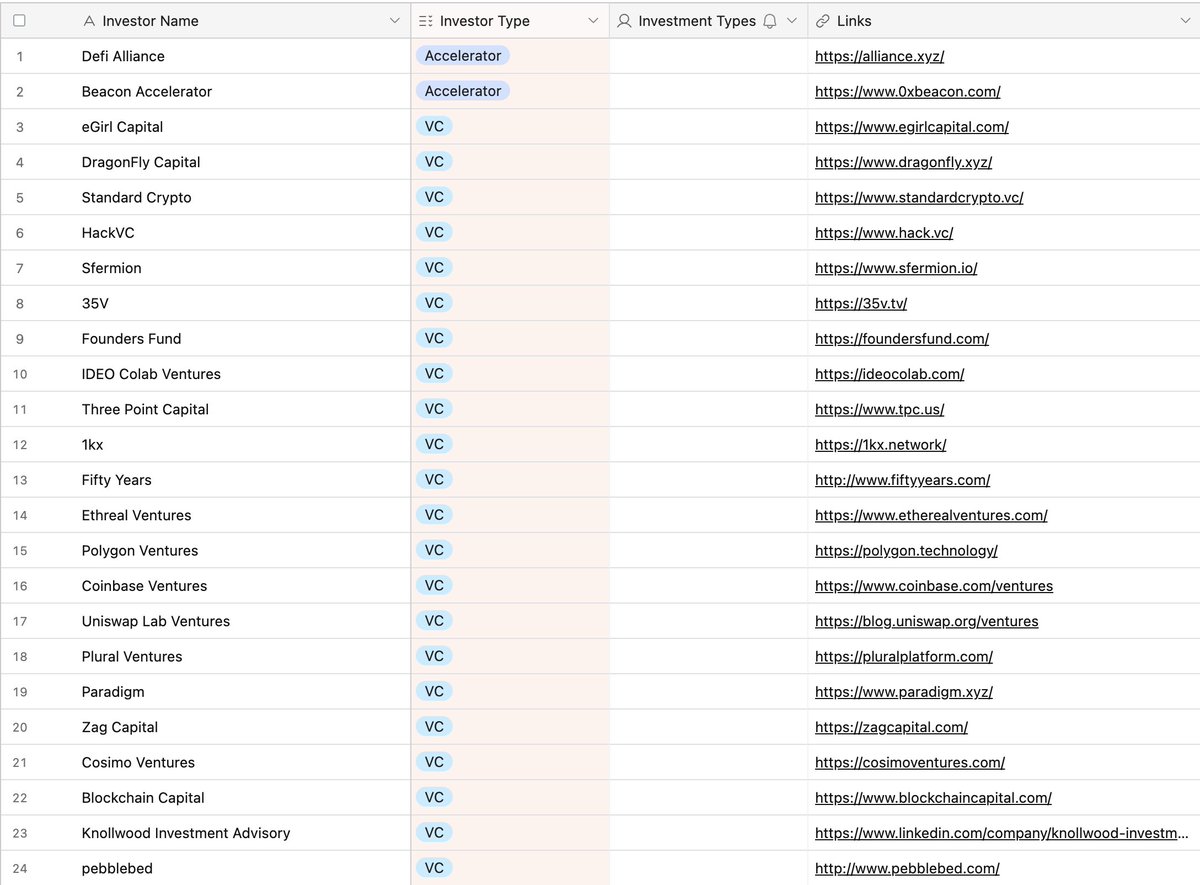 | | Investor Name | Investor Type | Investment Types | Links |
|---|---|---|---|---|
| 1 | Defi Alliance | Accelerator | | https://alliance.xyz/ |
| 2 | Beacon Accelerator | Accelerator | | https://www.0xbeacon.com/ |
| 3 | eGirl Capital | VC | | https://www.egirlcapital.com/ |
| 4 | DragonFly Capital | VC | | https://www.dragonfly.xyz/ |
| 5 | Standard Crypto | VC | | https://www.standardcrypto.vc/ |
| 6 | HackVC | VC | | https://www.hack.vc/ |
| 7 | Sfermion | VC | | https://www.sfermion.io/ |
| 8 | 35V | VC | | https://35v.tv/ |
| 9 | Founders Fund | VC | | https://foundersfund.com/ |
| 10 | IDEO Colab Ventures | VC | | https://ideocolab.com/ |
| 11 | Three Point Capital | VC | | https://www.tpc.us/ |
| 12 | 1kx | VC | | https://1kx.network/ |
| 13 | Fifty Years | VC | | http://www.fiftyyears.com/ |
| 14 | Ethreal Ventures | VC | | https://www.etherealventures.com/ |
| 15 | Polygon Ventures | VC | | https://polygon.technology/ |
| 16 | Coinbase Ventures | VC | | https://www.coinbase.com/ventures |
| 17 | Uniswap Lab Ventures | VC | | https://blog.uniswap.org/ventures |
| 18 | Plural Ventures | VC | | https://pluralplatform.com/ |
| 19 | Paradigm | VC | | https://www.paradigm.xyz/ |
| 20 | Zag Capital | VC | | https://zagcapital.com/ |
| 21 | Cosimo Ventures | VC | | https://cosimoventures.com/ |
| 22 | Blockchain Capital | VC | | https://www.blockchaincapital.com/ |
| 23 | Knollwood Investment Advisory | VC | | https://www.linkedin.com/company/knollwood-investm... |
| 24 | pebblebed | VC | | http://www.pebblebed.com/ |